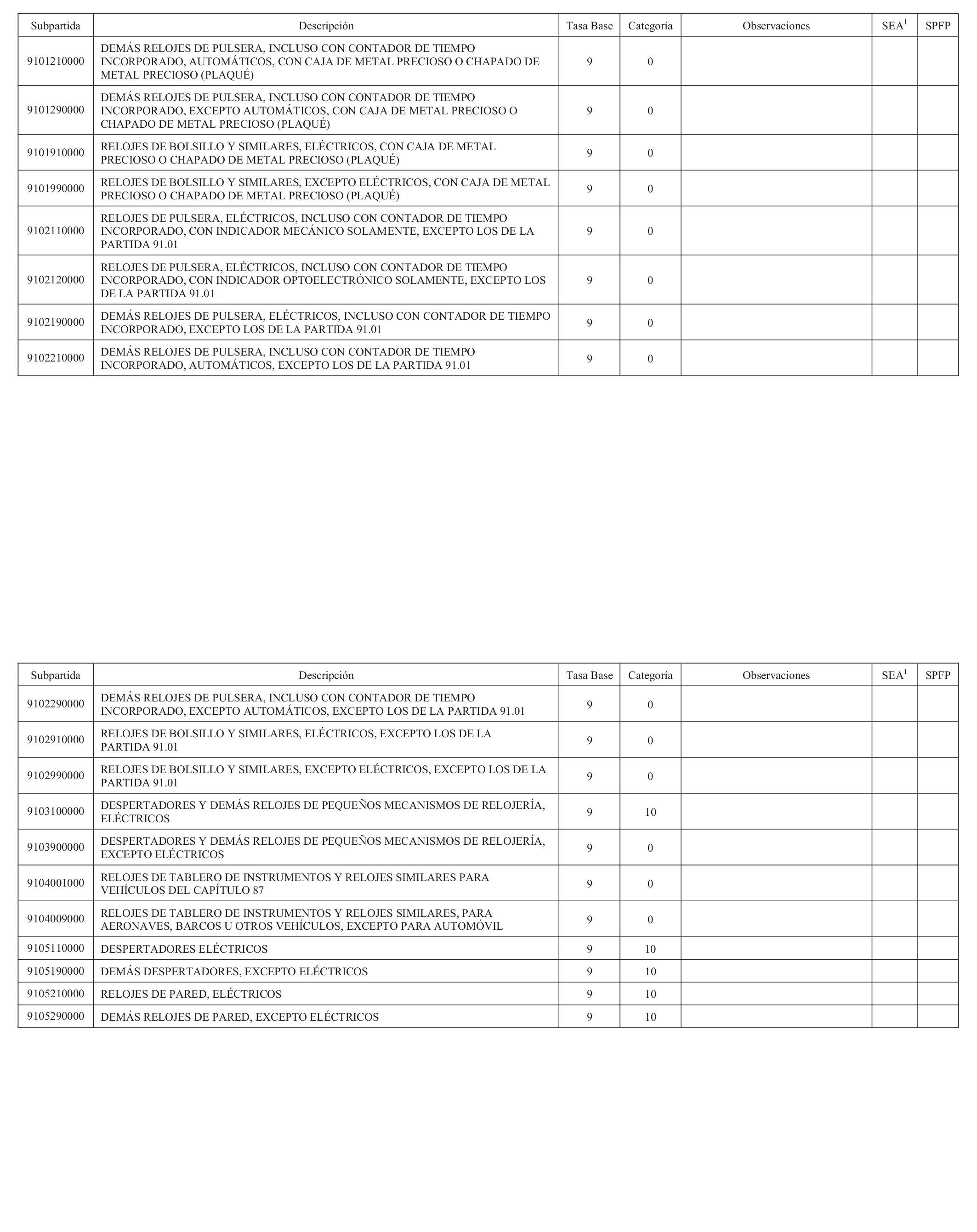 | Subpartida | Descripción | Tasa Base | Categoría | Observaciones | SEA$^1$ | SPFP |
|---|---|---|---|---|---|---|
| 9101210000 | DEMÁS RELOJES DE PULSERA, INCLUSO CON CONTADOR DE TIEMPO INCORPORADO, AUTOMÁTICOS, CON CAJA DE METAL PRECIOSO O CHAPADO DE METAL PRECIOSO (PLAQUÉ) | 9 | 0 | | | |
| 9101290000 | DEMÁS RELOJES DE PULSERA, INCLUSO CON CONTADOR DE TIEMPO INCORPORADO, EXCEPTO AUTOMÁTICOS, CON CAJA DE METAL PRECIOSO O CHAPADO DE METAL PRECIOSO (PLAQUÉ) | 9 | 0 | | | |
| 9101910000 | RELOJES DE BOLSILLO Y SIMILARES, ELÉCTRICOS, CON CAJA DE METAL PRECIOSO O CHAPADO DE METAL PRECIOSO (PLAQUÉ) | 9 | 0 | | | |
| 9101990000 | RELOJES DE BOLSILLO Y SIMILARES, EXCEPTO ELÉCTRICOS, CON CAJA DE METAL PRECIOSO O CHAPADO DE METAL PRECIOSO (PLAQUÉ) | 9 | 0 | | | |
| 9102110000 | RELOJES DE PULSERA, ELÉCTRICOS, INCLUSO CON CONTADOR DE TIEMPO INCORPORADO, CON INDICADOR MECÁNICO SOLAMENTE, EXCEPTO LOS DE LA PARTIDA 91.01 | 9 | 0 | | | |
| 9102120000 | RELOJES DE PULSERA, ELÉCTRICOS, INCLUSO CON CONTADOR DE TIEMPO INCORPORADO, CON INDICADOR OPTOELECTRÓNICO SOLAMENTE, EXCEPTO LOS DE LA PARTIDA 91.01 | 9 | 0 | | | |
| 9102190000 | DEMÁS RELOJES DE PULSERA, ELÉCTRICOS, INCLUSO CON CONTADOR DE TIEMPO INCORPORADO, EXCEPTO LOS DE LA PARTIDA 91.01 | 9 | 0 | | | |
| 9102210000 | DEMÁS RELOJES DE PULSERA, INCLUSO CON CONTADOR DE TIEMPO INCORPORADO, AUTOMÁTICOS, EXCEPTO LOS DE LA PARTIDA 91.01 | 9 | 0 | | | |

| Subpartida | Descripción | Tasa Base | Categoría | Observaciones | SEA$^1$ | SPFP |
|---|---|---|---|---|---|---|
| 9102290000 | DEMÁS RELOJES DE PULSERA, INCLUSO CON CONTADOR DE TIEMPO INCORPORADO, EXCEPTO AUTOMÁTICOS, EXCEPTO LOS DE LA PARTIDA 91.01 | 9 | 0 | | | |
| 9102910000 | RELOJES DE BOLSILLO Y SIMILARES, ELÉCTRICOS, EXCEPTO LOS DE LA PARTIDA 91.01 | 9 | 0 | | | |
| 9102990000 | RELOJES DE BOLSILLO Y SIMILARES, EXCEPTO ELÉCTRICOS, EXCEPTO LOS DE LA PARTIDA 91.01 | 9 | 0 | | | |
| 9103100000 | DESPERTADORES Y DEMÁS RELOJES DE PEQUEÑOS MECANISMOS DE RELOJERÍA, ELÉCTRICOS | 9 | 10 | | | |
| 9103900000 | DESPERTADORES Y DEMÁS RELOJES DE PEQUEÑOS MECANISMOS DE RELOJERÍA, EXCEPTO ELÉCTRICOS | 9 | 0 | | | |
| 9104001000 | RELOJES DE TABLERO DE INSTRUMENTOS Y RELOJES SIMILARES PARA VEHÍCULOS DEL CAPÍTULO 87 | 9 | 0 | | | |
| 9104009000 | RELOJES DE TABLERO DE INSTRUMENTOS Y RELOJES SIMILARES, PARA AERONAVES, BARCOS U OTROS VEHÍCULOS, EXCEPTO PARA AUTOMÓVIL | 9 | 0 | | | |
| 9105110000 | DESPERTADORES ELÉCTRICOS | 9 | 10 | | | |
| 9105190000 | DEMÁS DESPERTADORES, EXCEPTO ELÉCTRICOS | 9 | 10 | | | |
| 9105210000 | RELOJES DE PARED, ELÉCTRICOS | 9 | 10 | | | |
| 9105290000 | DEMÁS RELOJES DE PARED, EXCEPTO ELÉCTRICOS | 9 | 10 | | | |